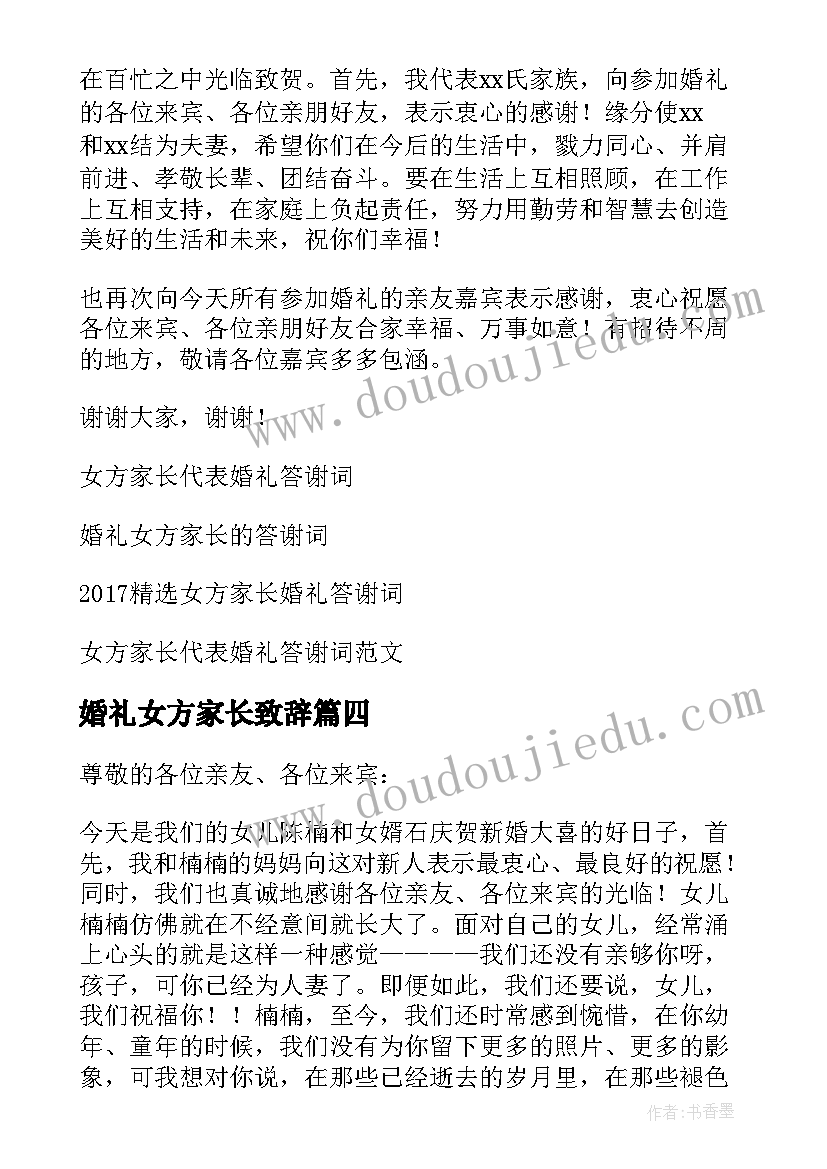 在百忙之中光临致贺。首先，我代表xx氏家族，向参加婚礼的各位来宾、各位亲朋好友，表示衷心的感谢！缘分使xx和xx结为夫妻，希望你们在今后的生活中，戮力同心、并肩前进、孝敬长辈、团结奋斗。要在生活上互相照顾，在工作上互相支持，在家庭上负起责任，努力用勤劳和智慧去创造美好的生活和未来，祝你们幸福！

也再次向今天所有参加婚礼的亲友嘉宾表示感谢，衷心祝愿各位来宾、各位亲朋好友合家幸福、万事如意！有招待不周的地方，敬请各位嘉宾多多包涵。

谢谢大家，谢谢！

女方家长代表婚礼答谢词

婚礼女方家长的答谢词

2017精选女方家长婚礼答谢词

女方家长代表婚礼答谢词范文

婚礼女方家长致辞篇四

尊敬的各位亲友、各位来宾：

今天是我们的女儿陈楠和女婿石庆贺新婚大喜的好日子，首先，我和楠楠的妈妈向这对新人表示最衷心、最良好的祝愿！同时，我们也真诚地感谢各位亲友、各位来宾的光临！女儿楠楠仿佛就在不经意间就长大了。面对自己的女儿，经常涌上心头的就是这样一种感觉————我们还没有亲够你呀，孩子，可你已经为人妻了。即便如此，我们还要说，女儿，我们祝福你！！楠楠，至今，我们还时常感到惋惜，在你幼年、童年的时候，我们没有为你留下更多的照片、更多的影象，可我想对你说，在那些已经逝去的岁月里，在那些褪色

www.doudoujiedu.com
www.doudoujiedu.com
作者：书香墨